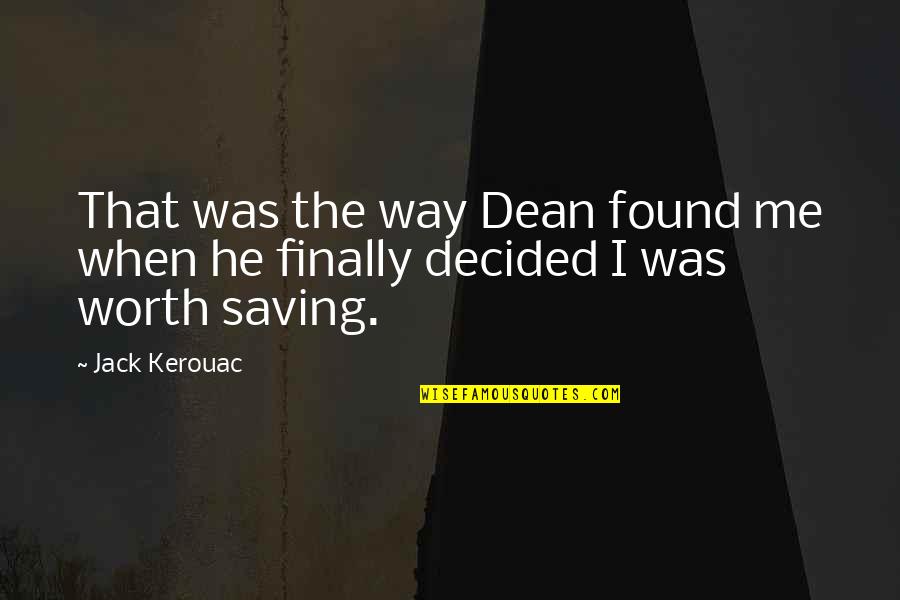 That was the way Dean found me when he finally decided I was worth saving.

~ Jack Kerouac

WISEFAMOUSQUOTES.COM